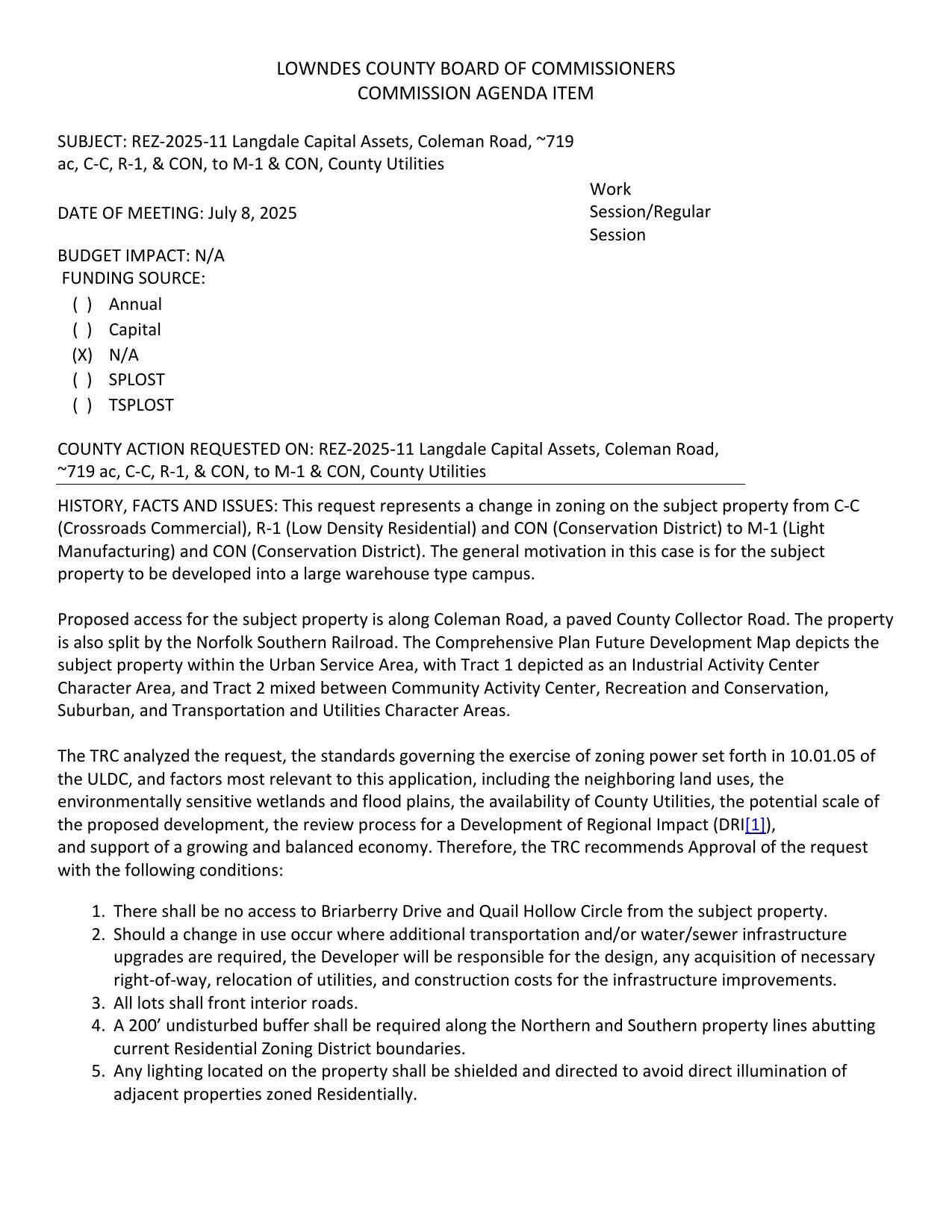 LOWNDES COUNTY BOARD OF COMMISSIONERS
COMMISSION AGENDA ITEM

SUBJECT: REZ-2025-11 Langdale Capital Assets, Coleman Road, ~719 ac, C-C, R-1, & CON, to M-1 & CON, County Utilities

DATE OF MEETING: July 8, 2025

Work Session/Regular Session

BUDGET IMPACT: N/A
FUNDING SOURCE:
( ) Annual
( ) Capital
(X) N/A
( ) SPLOST
( ) TSPLOST

COUNTY ACTION REQUESTED ON: REZ-2025-11 Langdale Capital Assets, Coleman Road, ~719 ac, C-C, R-1, & CON, to M-1 & CON, County Utilities

HISTORY, FACTS AND ISSUES: This request represents a change in zoning on the subject property from C-C (Crossroads Commercial), R-1 (Low Density Residential) and CON (Conservation District) to M-1 (Light Manufacturing) and CON (Conservation District). The general motivation in this case is for the subject property to be developed into a large warehouse type campus.

Proposed access for the subject property is along Coleman Road, a paved County Collector Road. The property is also split by the Norfolk Southern Railroad. The Comprehensive Plan Future Development Map depicts the subject property within the Urban Service Area, with Tract 1 depicted as an Industrial Activity Center Character Area, and Tract 2 mixed between Community Activity Center, Recreation and Conservation, Suburban, and Transportation and Utilities Character Areas.

The TRC analyzed the request, the standards governing the exercise of zoning power set forth in 10.01.05 of the ULDC, and factors most relevant to this application, including the neighboring land uses, the environmentally sensitive wetlands and flood plains, the availability of County Utilities, the potential scale of the proposed development, the review process for a Development of Regional Impact (DRI[1]), and support of a growing and balanced economy. Therefore, the TRC recommends Approval of the request with the following conditions:

1. There shall be no access to Briarberry Drive and Quail Hollow Circle from the subject property.
2. Should a change in use occur where additional transportation and/or water/sewer infrastructure upgrades are required, the Developer will be responsible for the design, any acquisition of necessary right-of-way, relocation of utilities, and construction costs for the infrastructure improvements.
3. All lots shall front interior roads.
4. A 200’ undisturbed buffer shall be required along the Northern and Southern property lines abutting current Residential Zoning District boundaries.
5. Any lighting located on the property shall be shielded and directed to avoid direct illumination of adjacent properties zoned Residentially.